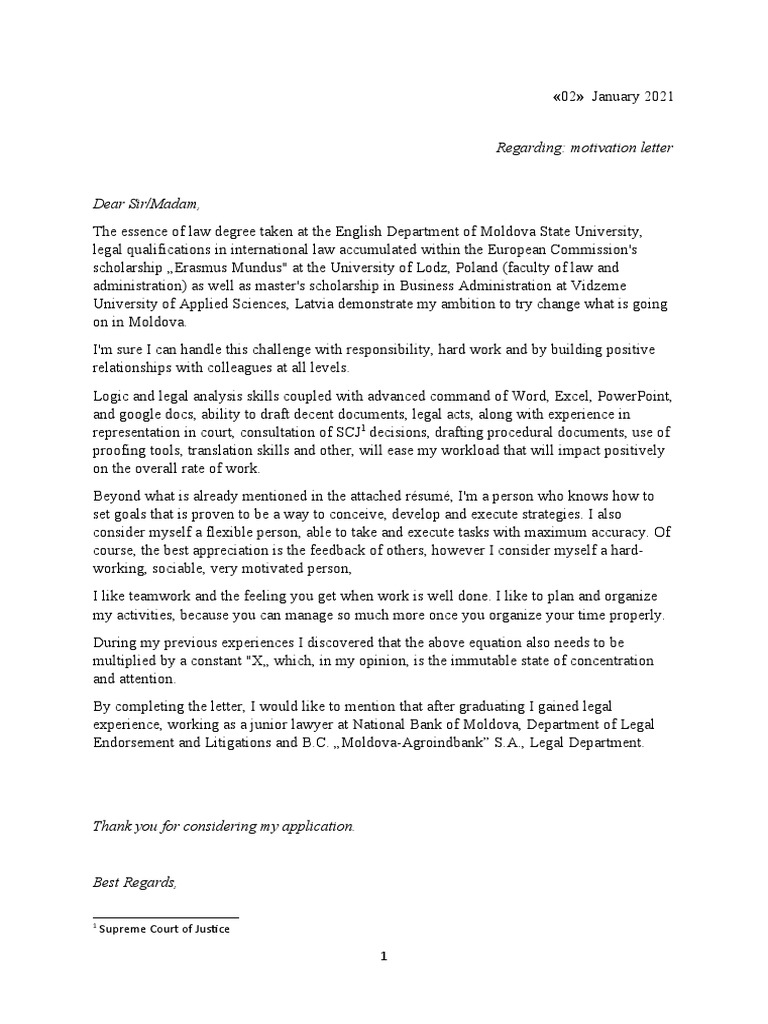 «02» January 2021

Regarding: motivation letter

Dear Sir/Madam,

The essence of law degree taken at the English Department of Moldova State University, legal qualifications in international law accumulated within the European Commission's scholarship „Erasmus Mundus" at the University of Lodz, Poland (faculty of law and administration) as well as master's scholarship in Business Administration at Vidzeme University of Applied Sciences, Latvia demonstrate my ambition to try change what is going on in Moldova.

I'm sure I can handle this challenge with responsibility, hard work and by building positive relationships with colleagues at all levels.

Logic and legal analysis skills coupled with advanced command of Word, Excel, PowerPoint, and google docs, ability to draft decent documents, legal acts, along with experience in representation in court, consultation of SCJ$^1$ decisions, drafting procedural documents, use of proofing tools, translation skills and other, will ease my workload that will impact positively on the overall rate of work.

Beyond what is already mentioned in the attached résumé, I'm a person who knows how to set goals that is proven to be a way to conceive, develop and execute strategies. I also consider myself a flexible person, able to take and execute tasks with maximum accuracy. Of course, the best appreciation is the feedback of others, however I consider myself a hard-working, sociable, very motivated person,

I like teamwork and the feeling you get when work is well done. I like to plan and organize my activities, because you can manage so much more once you organize your time properly.

During my previous experiences I discovered that the above equation also needs to be multiplied by a constant "X„ which, in my opinion, is the immutable state of concentration and attention.

By completing the letter, I would like to mention that after graduating I gained legal experience, working as a junior lawyer at National Bank of Moldova, Department of Legal Endorsement and Litigations and B.C. „Moldova-Agroindbank" S.A., Legal Department.

Thank you for considering my application.

Best Regards,

$^1$ Supreme Court of Justice

1